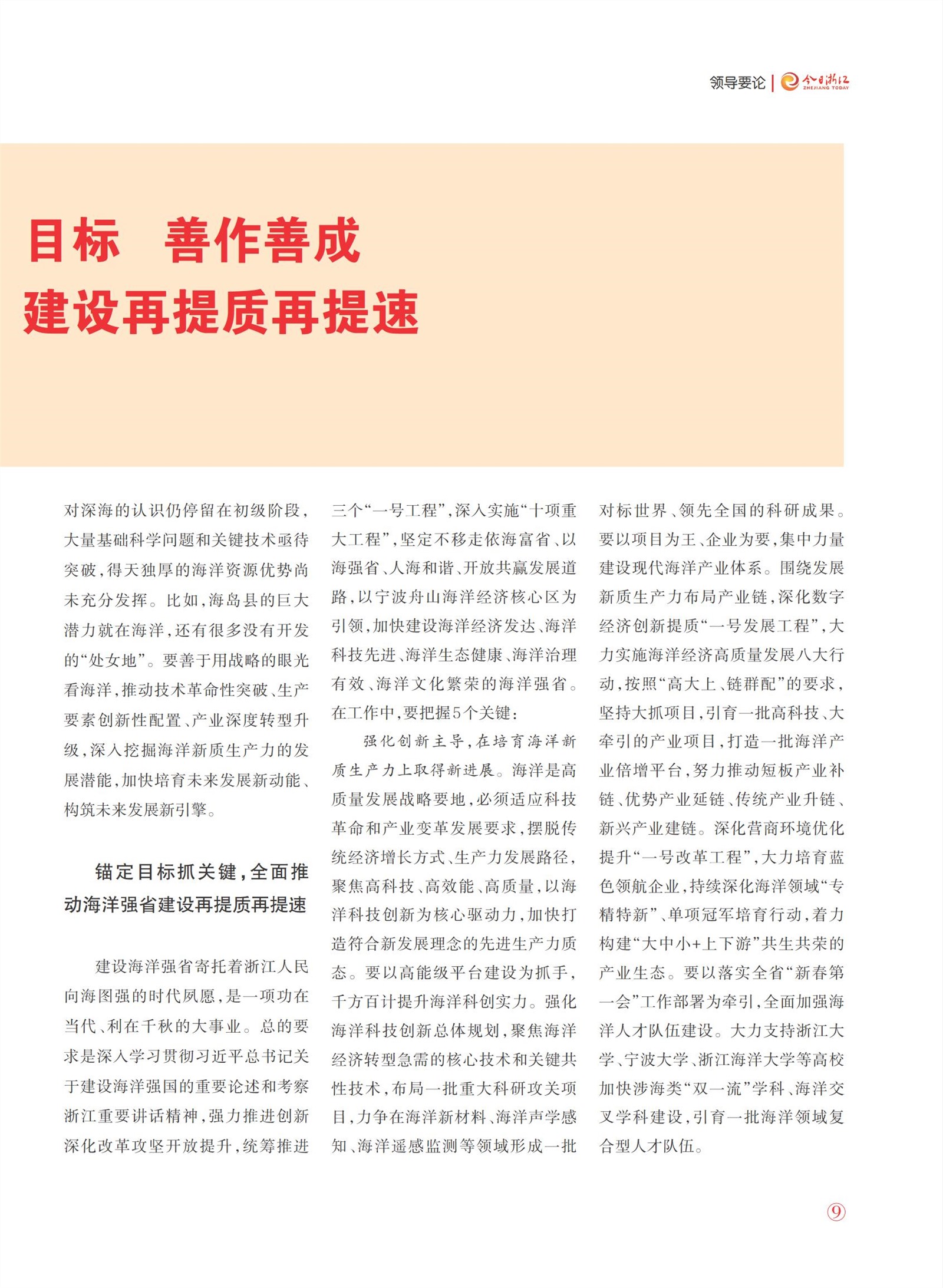 领导要论 | 今日浙江 ZHEJIANG TODAY

目标 善作善成

建设再提质再提速

对深海的认识仍停留在初级阶段，大量基础科学问题和关键技术亟待突破，得天独厚的海洋资源优势尚未充分发挥。比如，海岛县的巨大潜力就在海洋，还有很多没有开发的“处女地”。要善于用战略的眼光看海洋，推动技术革命性突破、生产要素创新性配置、产业深度转型升级，深入挖掘海洋新质生产力的发展潜能，加快培育未来发展新动能、构筑未来发展新引擎。

锚定目标抓关键，全面推动海洋强省建设再提质再提速

建设海洋强省寄托着浙江人民向海图强的时代夙愿，是一项功在当代、利在千秋的大事业。总的要求是深入学习贯彻习近平总书记关于建设海洋强国的重要论述和考察浙江重要讲话精神，强力推进创新深化改革攻坚开放提升，统筹推进三个“一号工程”，深入实施“十项重大工程”，坚定不移走依海富省、以海强省、人海和谐、开放共赢发展道路，以宁波舟山海洋经济核心区为引领，加快建设海洋经济发达、海洋科技先进、海洋生态健康、海洋治理有效、海洋文化繁荣的海洋强省。在工作中，要把握5个关键：

强化创新主导，在培育海洋新质生产力上取得新进展。海洋是高质量发展战略要地，必须适应科技革命和产业变革发展要求，摆脱传统经济增长方式、生产力发展路径，聚焦高科技、高效能、高质量，以海洋科技创新为核心驱动力，加快打造符合新发展理念的先进生产力质态。要以高能级平台建设为抓手，千方百计提升海洋科创实力。强化海洋科技创新总体规划，聚焦海洋经济转型急需的核心技术和关键共性技术，布局一批重大科研攻关项目，力争在海洋新材料、海洋声学感知、海洋遥感监测等领域形成一批对标世界、领先全国的科研成果。要以项目为王、企业为要，集中力量建设现代海洋产业体系。围绕发展新质生产力布局产业链，深化数字经济创新提质“一号发展工程”，大力实施海洋经济高质量发展八大行动，按照“高大上、链群配”的要求，坚持大抓项目，引育一批高科技、大牵引的产业项目，打造一批海洋产业倍增平台，努力推动短板产业补链、优势产业延链、传统产业升链、新兴产业建链。深化营商环境优化提升“一号改革工程”，大力培育蓝色领航企业，持续深化海洋领域“专精特新”、单项冠军培育行动，着力构建“大中小+上下游”共生共荣的产业生态。要以落实全省“新春第一会”工作部署为牵引，全面加强海洋人才队伍建设。大力支持浙江大学、宁波大学、浙江海洋大学等高校加快涉海类“双一流”学科、海洋交叉学科建设，引育一批海洋领域复合型人才队伍。

9